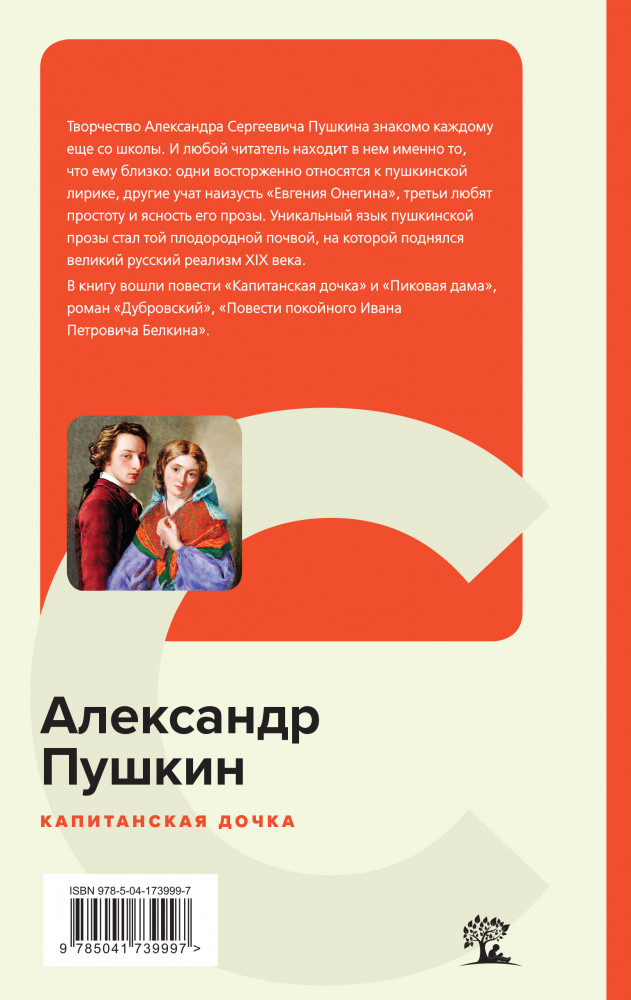 Творчество Александра Сергеевича Пушкина знакомо каждому еще со школы. И любой читатель находит в нем именно то, что ему близко: одни восторженно относятся к пушкинской лирике, другие учат наизусть «Евгения Онегина», третьи любят простоту и ясность его прозы. Уникальный язык пушкинской прозы стал той плодородной почвой, на которой поднялся великий русский реализм XIX века.

В книгу вошли повести «Капитанская дочка» и «Пиковая дама», роман «Дубровский», «Повести покойного Ивана Петровича Белкина».

Александр
Пушкин

КАПИТАНСКАЯ ДОЧКА

ISBN 978-5-04-173999-7
9 785041 739997 >